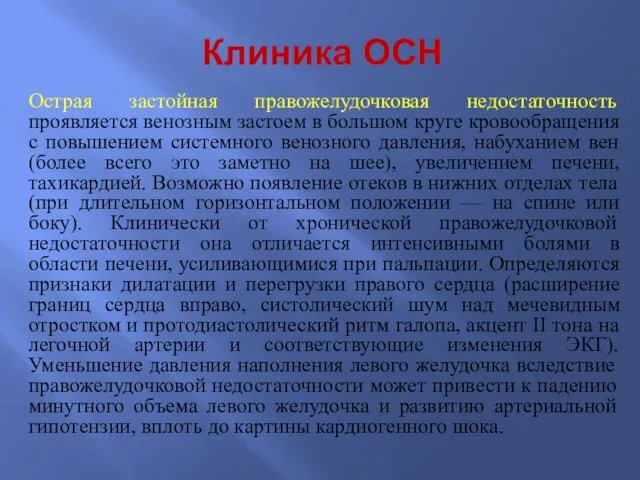 Клиника ОСН

Острая застойная правожелудочковая недостаточность проявляется венозным застоем в большом круге кровообращения с повышением системного венозного давления, набуханием вен (более всего это заметно на шее), увеличением печени, тахикардией. Возможно появление отеков в нижних отделах тела (при длительном горизонтальном положении — на спине или боку). Клинически от хронической правожелудочковой недостаточности она отличается интенсивными болями в области печени, усиливающимися при пальпации. Определяются признаки дилатации и перегрузки правого сердца (расширение границ сердца вправо, систолический шум над мечевидным отростком и протодиастолический ритм галопа, акцент II тона на легочной артерии и соответствующие изменения ЭКГ). Уменьшение давления наполнения левого желудочка вследствие правожелудочковой недостаточности может привести к падению минутного объема левого желудочка и развитию артериальной гипотензии, вплоть до картины кардиогенного шока.